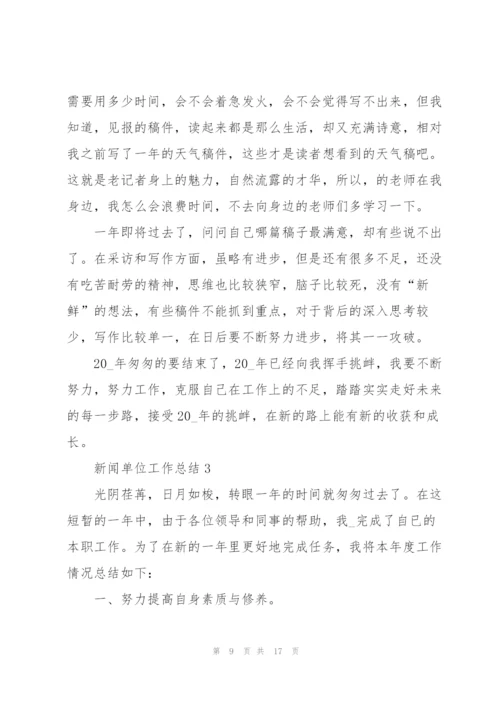 需要用多少时间，会不会着急发火，会不会觉得写不出来，但我知道，见报的稿件，读起来都是那么生活，却又充满诗意，相对我之前写了一年的天气稿件，这些才是读者想看到的天气稿吧。这就是老记者身上的魅力，自然流露的才华，所以，的老师在我身边，我怎么会浪费时间，不去向身边的老师们多学习一下。

一年即将过去了，问问自己哪篇稿子最满意，却有些说不出了。在采访和写作方面，虽略有进步，但是还有很多不足，还没有吃苦耐劳的精神，思维也比较狭窄，脑子比较死，没有“新鲜”的想法，有些稿件不能抓到重点，对于背后的深入思考较少，写作比较单一，在日后要不断努力进步，将其一一攻破。

20_年匆匆的要结束了，20_年已经向我挥手挑衅，我要不断努力，努力工作，克服自己在工作上的不足，踏踏实实走好未来的每一步路，接受20_年的挑衅，在新的路上能有新的收获和成长。

新闻单位工作总结 3

光阴荏苒，日月如梭，转眼一年的时间就匆匆过去了。在这短暂的一年中，由于各位领导和同事的帮助，我_完成了自己的本职工作。为了在新的一年里更好地完成任务，我将本年度工作情况总结如下：

一、努力提高自身素质与修养。

第 9 页 共 17 页